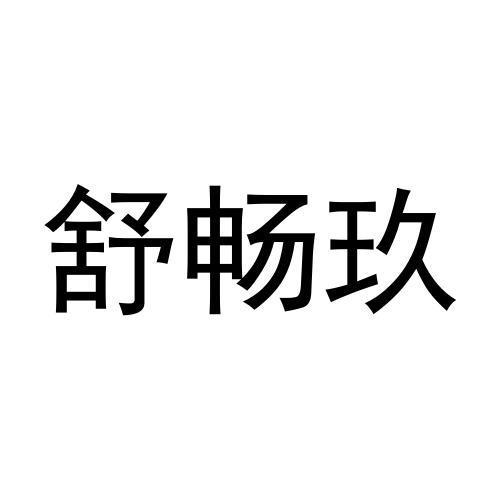 舒畅玖